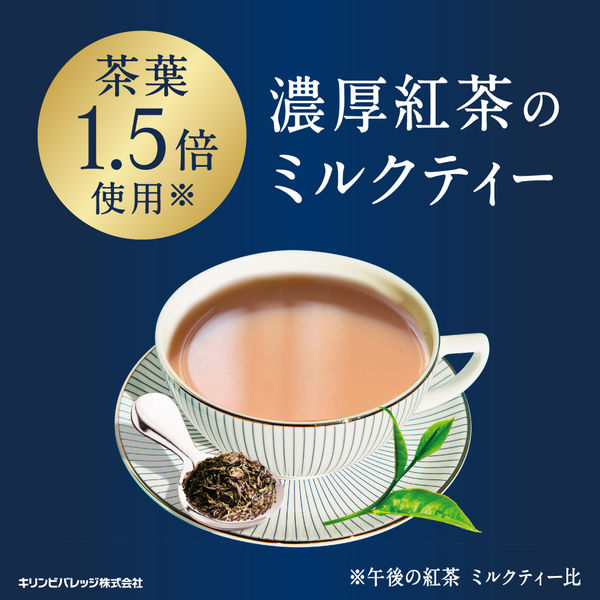 茶葉
1.5倍
使用※

濃厚紅茶の
ミルクティー

キリンビバレッジ株式会社

※午後の紅茶 ミルクティー比